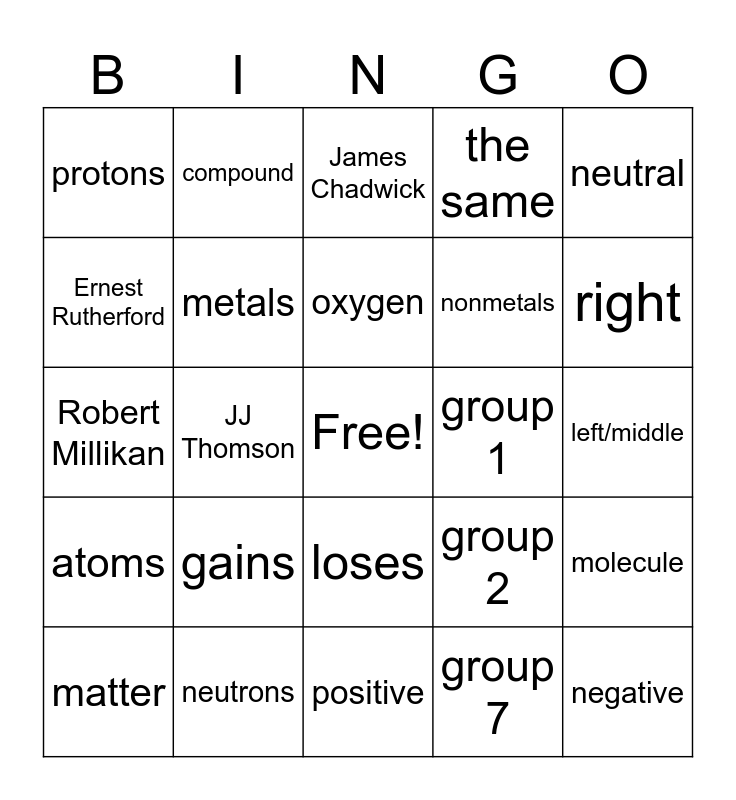 | B | I | N | G | O |
|---|---|---|---|---|
| protons | compound | James Chadwick | the same | neutral |
| Ernest Rutherford | metals | oxygen | nonmetals | right |
| Robert Millikan | JJ Thomson | Free! | group 1 | left/middle |
| atoms | gains | loses | group 2 | molecule |
| matter | neutrons | positive | group 7 | negative |